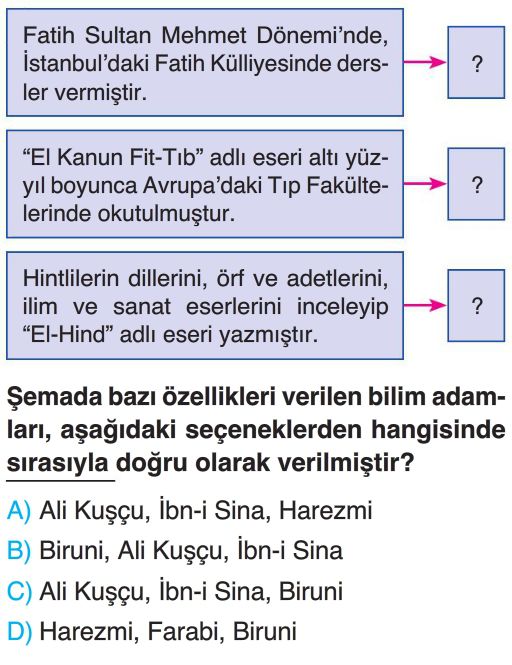 Fatih Sultan Mehmet Dönemi'nde, İstanbul'daki Fatih Külliyesinde dersler vermiştir.

?

"El Kanun Fit-Tıb" adlı eseri altı yüzyıl boyunca Avrupa'daki Tıp Fakültelerinde okutulmuştur.

?

Hintlilerin dillerini, örf ve adetlerini, ilim ve sanat eserlerini inceleyip "El-Hind" adlı eseri yazmıştır.

?

Şemada bazı özellikleri verilen bilim adamları, aşağıdaki seçeneklerden hangisinde sırasıyla doğru olarak verilmiştir?

A) Ali Kuşçu, İbn-i Sina, Harezmi
B) Biruni, Ali Kuşçu, İbn-i Sina
C) Ali Kuşçu, İbn-i Sina, Biruni
D) Harezmi, Farabi, Biruni